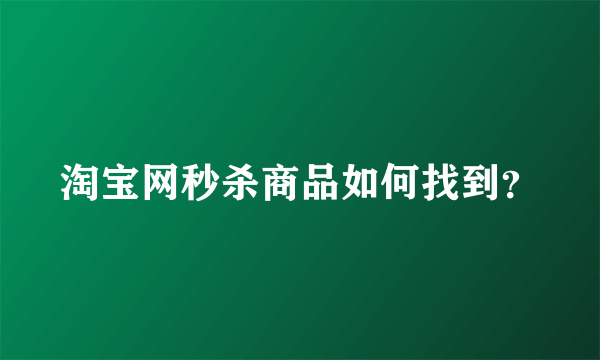 淘宝网秒杀商品如何找到?